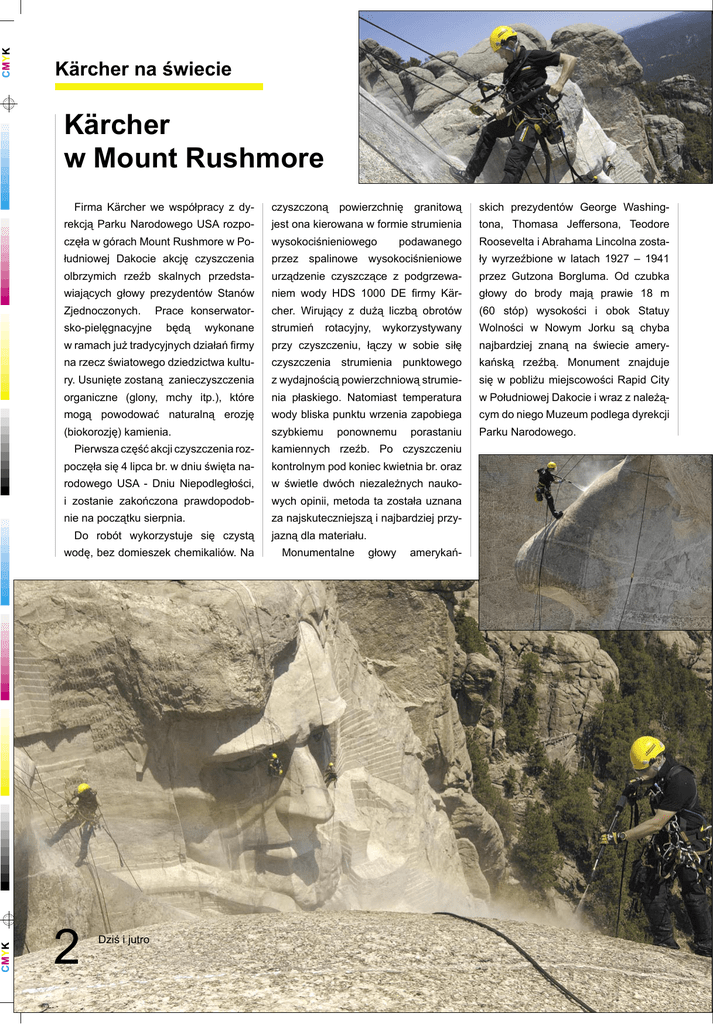 CMYK

Kärcher na świecie

Kärcher w Mount Rushmore

Firma Kärcher we współpracy z dyrekcją Parku Narodowego USA rozpoczęła w górach Mount Rushmore w Południowej Dakocie akcję czyszczenia olbrzymich rzeźb skalnych przedstawiających głowy prezydentów Stanów Zjednoczonych. Prace konserwatorsko-pielęgnacyjne będą wykonane w ramach już tradycyjnych działań firmy na rzecz światowego dziedzictwa kultury. Usunięte zostaną zanieczyszczenia organiczne (glony, mchy itp.), które mogą powodować naturalną erozję (biokorozję) kamienia.

Pierwsza część akcji czyszczenia rozpoczęła się 4 lipca br. w dniu święta narodowego USA - Dniu Niepodległości, i zostanie zakończona prawdopodobnie na początku sierpnia.

Do robót wykorzystuje się czystą wodę, bez domieszek chemikaliów. Na czyszczoną powierzchnię granitową jest ona kierowana w formie strumienia wysokociśnieniowego podawanego przez spalinowe wysokociśnieniowe urządzenie czyszczące z podgrzewaniem wody HDS 1000 DE firmy Kärcher. Wirujący z dużą liczbą obrotów strumień rotacyjny, wykorzystywany przy czyszczeniu, łączy w sobie siłę czyszczenia strumienia punktowego z wydajnością powierzchniową strumienia płaskiego. Natomiast temperatura wody bliska punktu wrzenia zapobiega szybkiemu ponownemu porastaniu kamiennych rzeźb. Po czyszczeniu kontrolnym pod koniec kwietnia br. oraz w świetle dwóch niezależnych naukowych opinii, metoda ta została uznana za najskuteczniejszą i najbardziej przyjazną dla materiału.

Monumentalne głowy amerykańskich prezydentów George Washingtona, Thomasa Jeffersona, Teodore Roosevelta i Abrahama Lincolna zostały wyrzeźbione w latach 1927 – 1941 przez Gutzona Borgluma. Od czubka głowy do brody mają prawie 18 m (60 stóp) wysokości i obok Statuy Wolności w Nowym Jorku są chyba najbardziej znaną na świecie amerykańską rzeźbą. Monument znajduje się w pobliżu miejscowości Rapid City w Południowej Dakocie i wraz z należącym do niego Muzeum podlega dyrekcji Parku Narodowego.

2 Dziś i jutro

CMYK